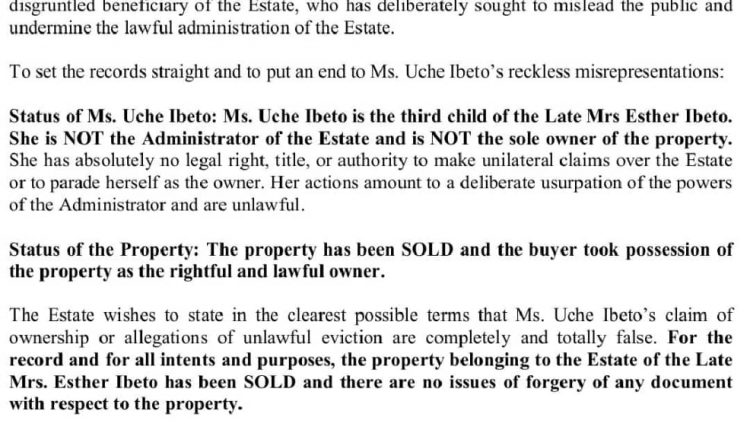 disgruntled beneficiary of the Estate, who has deliberately sought to mislead the public and undermine the lawful administration of the Estate.

To set the records straight and to put an end to Ms. Uche Ibeto's reckless misrepresentations:

Status of Ms. Uche Ibeto: Ms. Uche Ibeto is the third child of the Late Mrs Esther Ibeto. She is NOT the Administrator of the Estate and is NOT the sole owner of the property. She has absolutely no legal right, title, or authority to make unilateral claims over the Estate or to parade herself as the owner. Her actions amount to a deliberate usurpation of the powers of the Administrator and are unlawful.

Status of the Property: The property has been SOLD and the buyer took possession of the property as the rightful and lawful owner.

The Estate wishes to state in the clearest possible terms that Ms. Uche Ibeto's claim of ownership or allegations of unlawful eviction are completely and totally false. For the record and for all intents and purposes, the property belonging to the Estate of the Late Mrs. Esther Ibeto has been SOLD and there are no issues of forgery of any document with respect to the property.